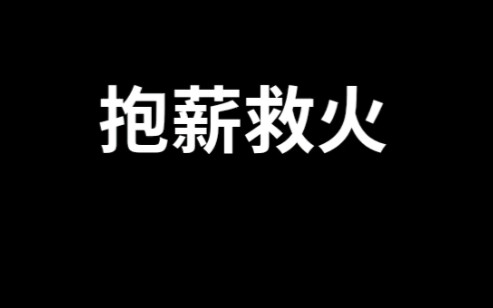 抱薪救火